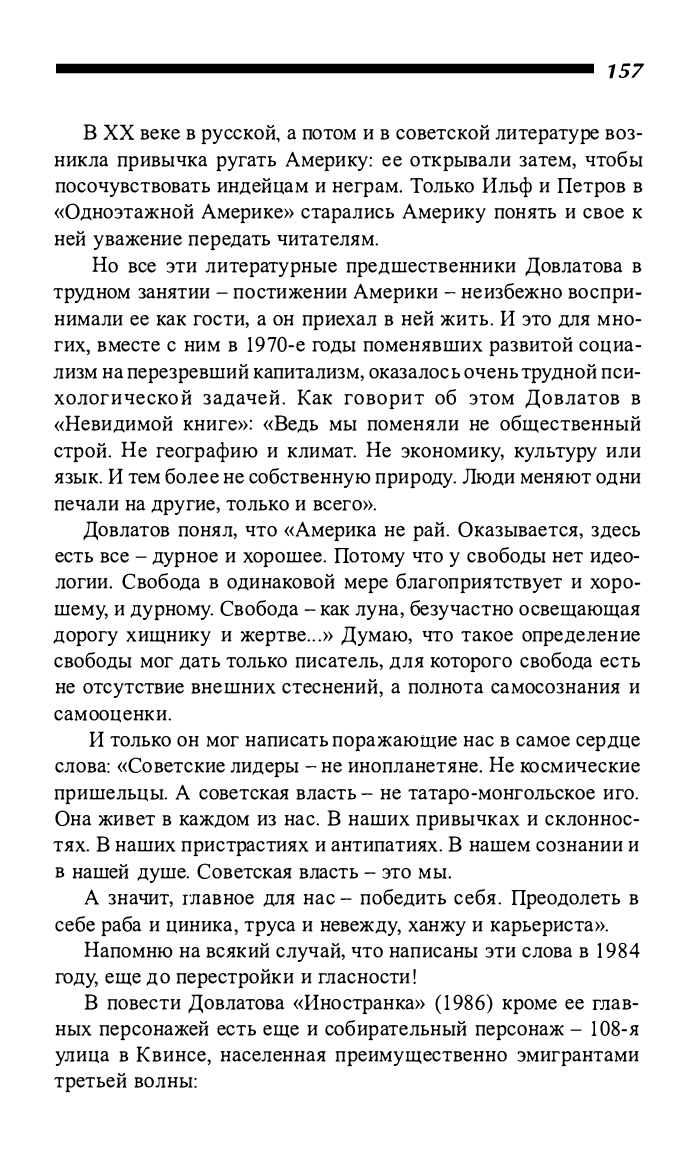 157

В XX веке в русской, а потом и в советской литературе возникла привычка ругать Америку: ее открывали затем, чтобы посочувствовать индейцам и неграм. Только Ильф и Петров в «Одноэтажной Америке» старались Америку понять и свое к ней уважение передать читателям.

Но все эти литературные предшественники Довлатова в трудном занятии – постижении Америки – неизбежно воспринимали ее как гости, а он приехал в ней жить. И это для многих, вместе с ним в 1970-е годы поменявших развитой социализм на перезревший капитализм, оказалось очень трудной психологической задачей. Как говорит об этом Довлатов в «Невидимой книге»: «Ведь мы поменяли не общественный строй. Не географию и климат. Не экономику, культуру или язык. И тем более не собственную природу. Люди меняют одни печали на другие, только и всего».

Довлатов понял, что «Америка не рай. Оказывается, здесь есть все – дурное и хорошее. Потому что у свободы нет идеологии. Свобода в одинаковой мере благоприятствует и хорошему, и дурному. Свобода – как луна, безучастно освещающая дорогу хищнику и жертве...» Думаю, что такое определение свободы мог дать только писатель, для которого свобода есть не отсутствие внешних стеснений, а полнота самосознания и самооценки.

И только он мог написать поражающие нас в самое сердце слова: «Советские лидеры – не инопланетяне. Не космические пришельцы. А советская власть – не татаро-монгольское иго. Она живет в каждом из нас. В наших привычках и склонностях. В наших пристрастиях и антипатиях. В нашем сознании и в нашей душе. Советская власть – это мы.

А значит, главное для нас – победить себя. Преодолеть в себе раба и циника, труса и невежду, ханжу и карьериста».

Напомню на всякий случай, что написаны эти слова в 1984 году, еще до перестройки и гласности!

В повести Довлатова «Иностранка» (1986) кроме ее главных персонажей есть еще и собирательный персонаж – 108-я улица в Квинсе, населенная преимущественно эмигрантами третьей волны: